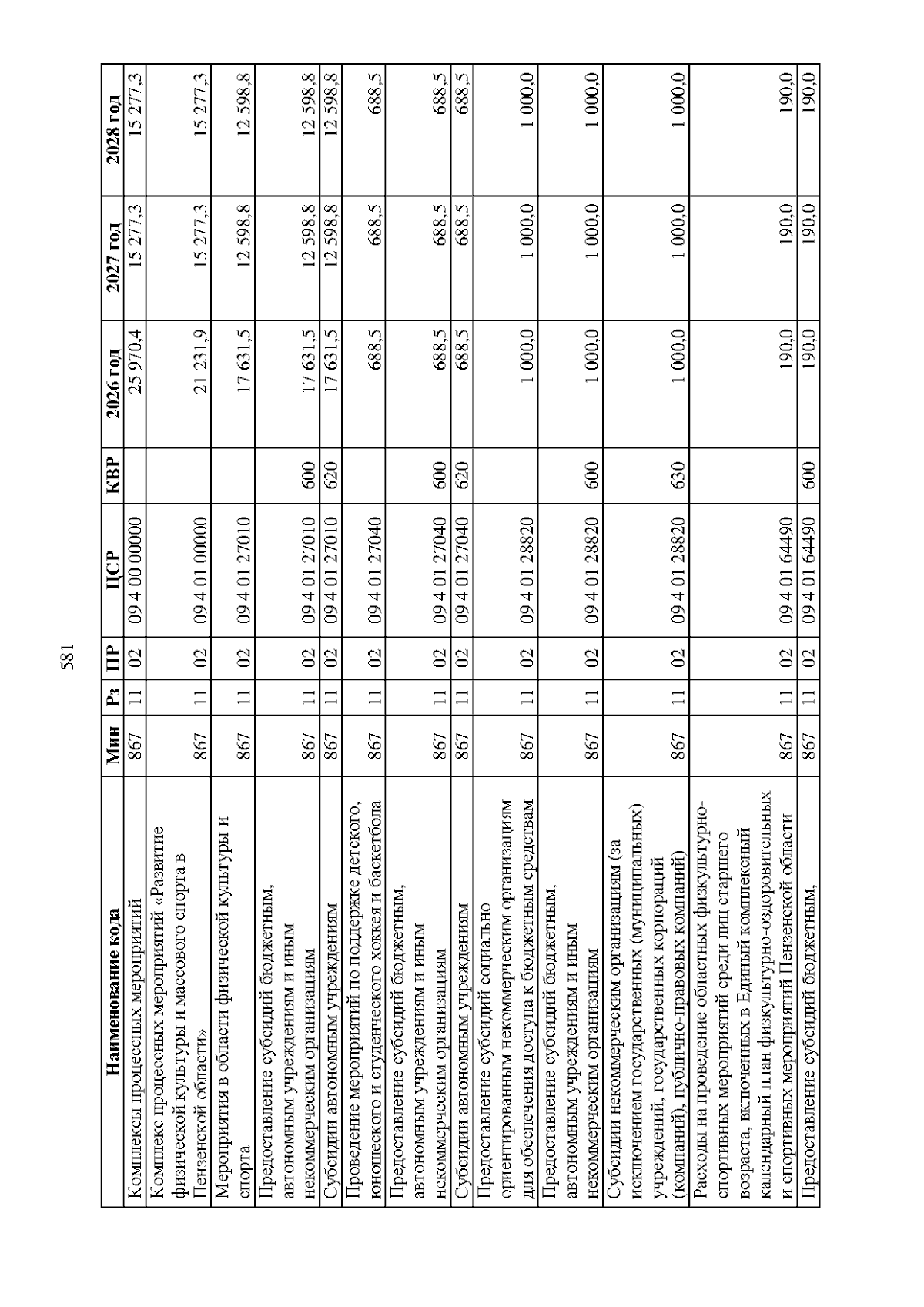 581

| Наименование кода | Мин | Рз | ПР | ЦСР | КВР | 2026 год | 2027 год | 2028 год |
|---|---|---|---|---|---|---|---|---|
| Комплексы процессных мероприятий | 867 | 11 | 02 | 09 4 00 00000 | | 25 970,4 | 15 277,3 | 15 277,3 |
| Комплекс процессных мероприятий «Развитие физической культуры и массового спорта в Пензенской области» | 867 | 11 | 02 | 09 4 01 00000 | | 21 231,9 | 15 277,3 | 15 277,3 |
| Мероприятия в области физической культуры и спорта | 867 | 11 | 02 | 09 4 01 27010 | | 17 631,5 | 12 598,8 | 12 598,8 |
| Предоставление субсидий бюджетным, автономным учреждениям и иным некоммерческим организациям | 867 | 11 | 02 | 09 4 01 27010 | 600 | 17 631,5 | 12 598,8 | 12 598,8 |
| Субсидии автономным учреждениям | 867 | 11 | 02 | 09 4 01 27010 | 620 | 17 631,5 | 12 598,8 | 12 598,8 |
| Проведение мероприятий по поддержке детского, юношеского и студенческого хоккея и баскетбола | 867 | 11 | 02 | 09 4 01 27040 | | 688,5 | 688,5 | 688,5 |
| Предоставление субсидий бюджетным, автономным учреждениям и иным некоммерческим организациям | 867 | 11 | 02 | 09 4 01 27040 | 600 | 688,5 | 688,5 | 688,5 |
| Субсидии автономным учреждениям | 867 | 11 | 02 | 09 4 01 27040 | 620 | 688,5 | 688,5 | 688,5 |
| Предоставление субсидий социально ориентированным некоммерческим организациям для обеспечения доступа к бюджетным средствам | 867 | 11 | 02 | 09 4 01 28820 | | 1 000,0 | 1 000,0 | 1 000,0 |
| Предоставление субсидий бюджетным, автономным учреждениям и иным некоммерческим организациям | 867 | 11 | 02 | 09 4 01 28820 | 600 | 1 000,0 | 1 000,0 | 1 000,0 |
| Субсидии некоммерческим организациям (за исключением государственных (муниципальных) учреждений, государственных корпораций (компаний), публично-правовых компаний) | 867 | 11 | 02 | 09 4 01 28820 | 630 | 1 000,0 | 1 000,0 | 1 000,0 |
| Расходы на проведение областных физкультурно-спортивных мероприятий среди лиц старшего возраста, включенных в Единый комплексный календарный план физкультурно-оздоровительных и спортивных мероприятий Пензенской области | 867 | 11 | 02 | 09 4 01 64490 | | 190,0 | 190,0 | 190,0 |
| Предоставление субсидий бюджетным, | 867 | 11 | 02 | 09 4 01 64490 | 600 | 190,0 | 190,0 | 190,0 |